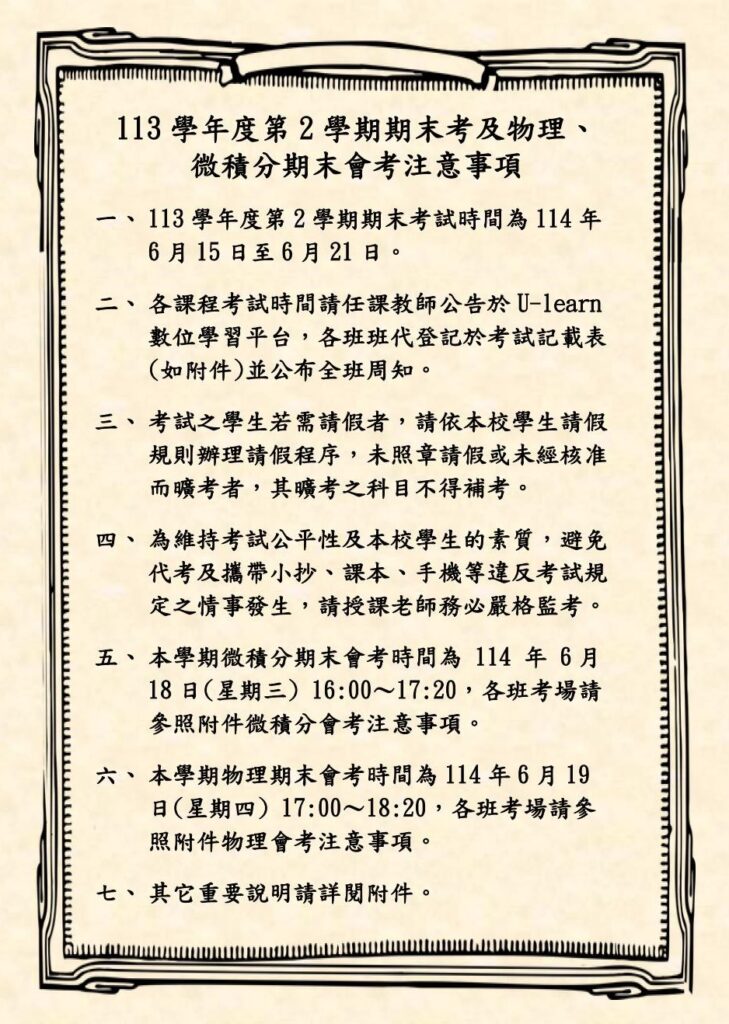 113 學年度第 2 學期期末考及物理、微積分期末會考注意事項

一、113 學年度第 2 學期期末考試時間為 114 年 6 月 15 日至 6 月 21 日。

二、各課程考試時間請任課教師公告於 U-learn 數位學習平台，各班班代登記於考試記載表(如附件)並公布全班周知。

三、考試之學生若需請假者，請依本校學生請假規則辦理請假程序，未照章請假或未經核准而曠考者，其曠考之科目不得補考。

四、為維持考試公平性及本校學生的素質，避免代考及攜帶小抄、課本、手機等違反考試規定之情事發生，請授課老師務必嚴格監考。

五、本學期微積分期末會考時間為 114 年 6 月 18 日(星期三) 16:00～17:20，各班考場請參照附件微積分會考注意事項。

六、本學期物理期末會考時間為 114 年 6 月 19 日(星期四) 17:00～18:20，各班考場請參照附件物理會考注意事項。

七、其它重要說明請詳閱附件。